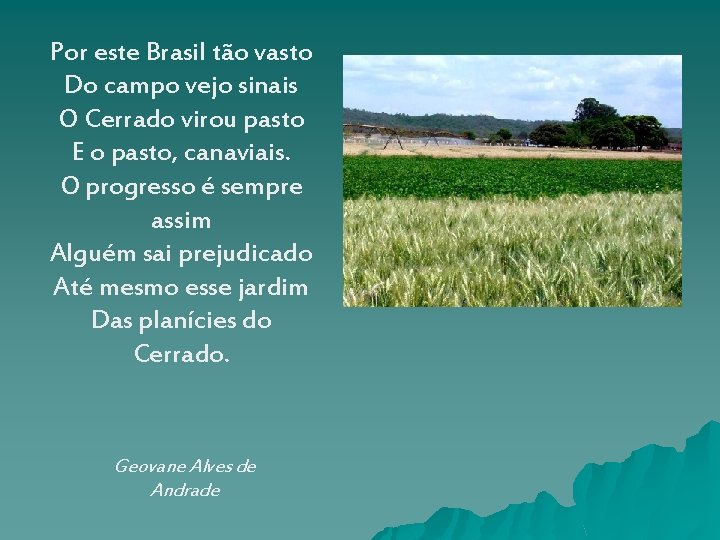 Por este Brasil tão vasto
Do campo vejo sinais
O Cerrado virou pasto
E o pasto, canaviais.
O progresso é sempre assim
Alguém sai prejudicado
Até mesmo esse jardim
Das planícies do Cerrado.

Geovane Alves de Andrade